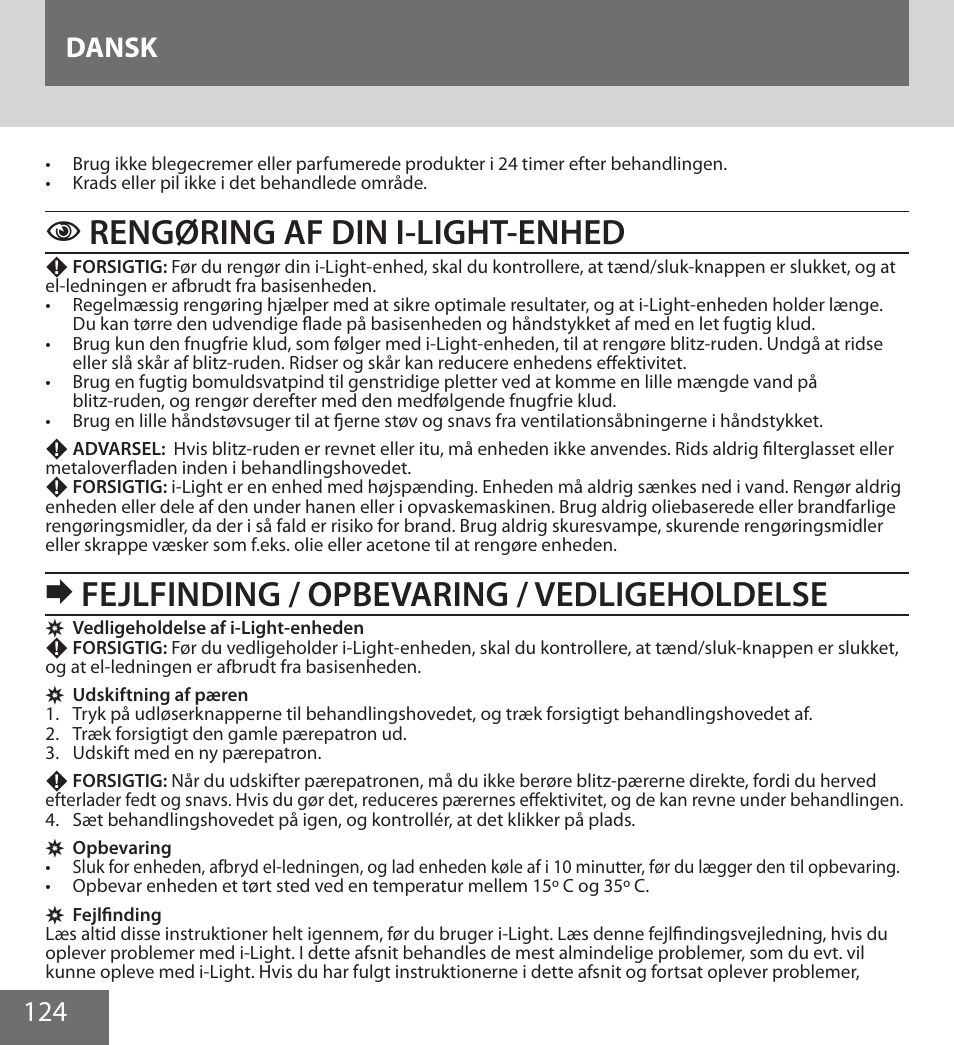 DANSK

• Brug ikke blegecremer eller parfumerede produkter i 24 timer efter behandlingen.
• Krads eller pil ikke i det behandlede område.

RENGØRING AF DIN I-LIGHT-ENHED

FORSIGTIG: Før du rengør din i-Light-enhed, skal du kontrollere, at tænd/sluk-knappen er slukket, og at el-ledningen er afbrudt fra basisenheden.
• Regelmæssig rengøring hjælper med at sikre optimale resultater, og at i-Light-enheden holder længe. Du kan tørre den udvendige flade på basisenheden og håndstykket af med en let fugtig klud.
• Brug kun den fnugfrie klud, som følger med i-Light-enheden, til at rengøre blitz-ruden. Undgå at ridse eller slå skår af blitz-ruden. Ridser og skår kan reducere enhedens effektivitet.
• Brug en fugtig bomuldsvatpind til genstridige pletter ved at komme en lille mængde vand på blitz-ruden, og rengør derefter med den medfølgende fnugfrie klud.
• Brug en lille håndstøvsuger til at fjerne støv og snavs fra ventilationsåbningerne i håndstykket.

ADVARSEL: Hvis blitz-ruden er revnet eller itu, må enheden ikke anvendes. Rids aldrig filterglasset eller metaloverfladen inden i behandlingshovedet.
FORSIGTIG: i-Light er en enhed med højspænding. Enheden må aldrig sænkes ned i vand. Rengør aldrig enheden eller dele af den under hanen eller i opvaskemaskinen. Brug aldrig oliebaserede eller brandfarlige rengøringsmidler, da der i så fald er risiko for brand. Brug aldrig skuresvampe, skurende rengøringsmidler eller skrappe væsker som f.eks. olie eller acetone til at rengøre enheden.

FEJLFINDING / OPBEVARING / VEDLIGEHOLDELSE

Vedligeholdelse af i-Light-enheden
FORSIGTIG: Før du vedligeholder i-Light-enheden, skal du kontrollere, at tænd/sluk-knappen er slukket, og at el-ledningen er afbrudt fra basisenheden.

Udskiftning af pæren
1. Tryk på udløserknapperne til behandlingshovedet, og træk forsigtigt behandlingshovedet af.
2. Træk forsigtigt den gamle pærepatron ud.
3. Udskift med en ny pærepatron.

FORSIGTIG: Når du udskifter pærepatronen, må du ikke berøre blitz-pærerne direkte, fordi du herved efterlader fedt og snavs. Hvis du gør det, reduceres pærernes effektivitet, og de kan revne under behandlingen.
4. Sæt behandlingshovedet på igen, og kontrollér, at det klikker på plads.

Opbevaring
• Sluk for enheden, afbryd el-ledningen, og lad enheden køle af i 10 minutter, før du lægger den til opbevaring.
• Opbevar enheden et tørt sted ved en temperatur mellem 15º C og 35º C.

Fejlfinding
Læs altid disse instruktioner helt igennem, før du bruger i-Light. Læs denne fejlfindingsvejledning, hvis du oplever problemer med i-Light. I dette afsnit behandles de mest almindelige problemer, som du evt. vil kunne opleve med i-Light. Hvis du har fulgt instruktionerne i dette afsnit og fortsat oplever problemer,

124